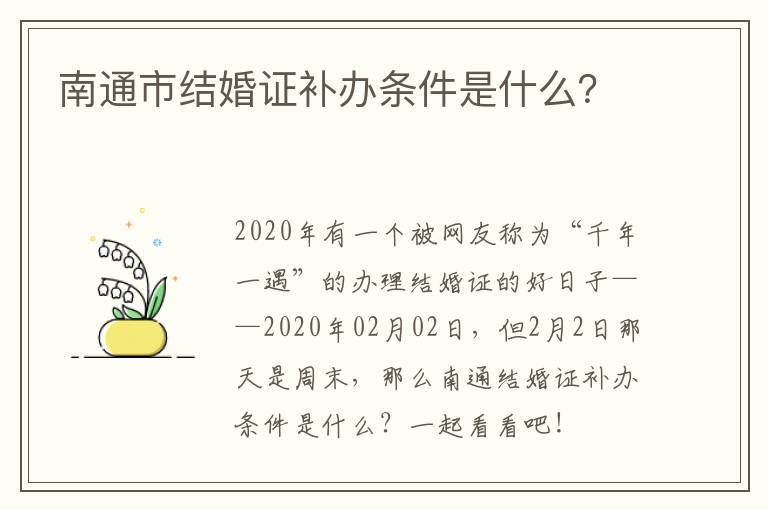 南通市结婚证补办条件是什么?

2020年有一个被网友称为“千年一遇”的办理结婚证的好日子——2020年02月02日，但2月2日那天是周末，那么南通结婚证补办条件是什么？一起看看吧！